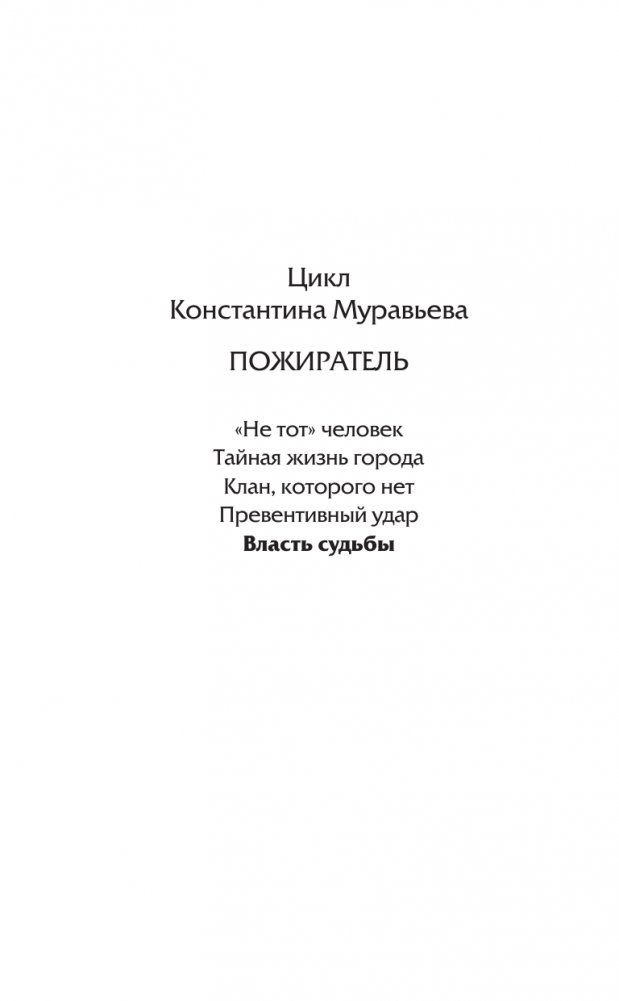 Цикл
Константина Муравьева

ПОЖИРАТЕЛЬ

«Не тот» человек
Тайная жизнь города
Клан, которого нет
Превентивный удар
Власть судьбы